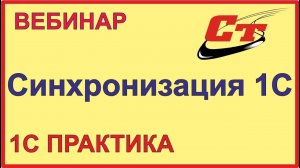 ВЕБИНАР

СТ

Синхронизация 1С

1С ПРАКТИКА